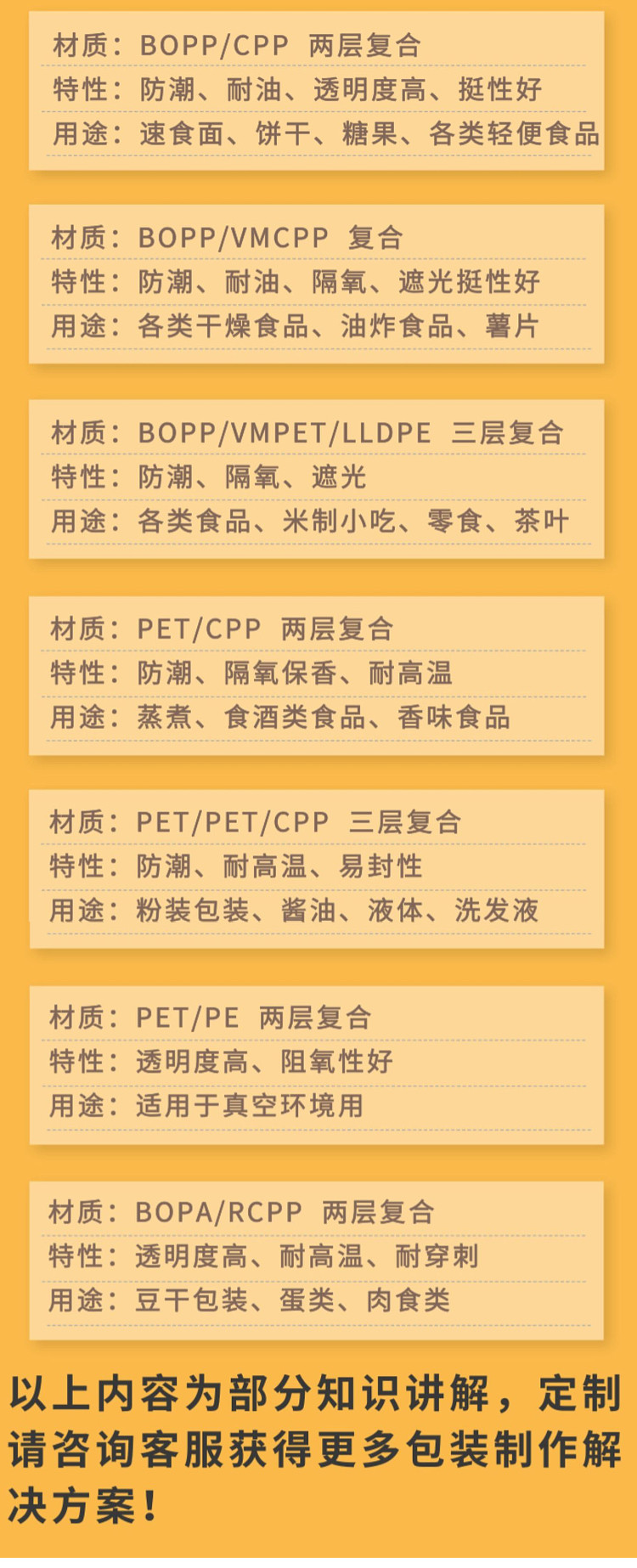 材质：BOPP/CPP 两层复合
特性：防潮、耐油、透明度高、挺性好
用途：速食面、饼干、糖果、各类轻便食品

材质：BOPP/VMCPP 复合
特性：防潮、耐油、隔氧、遮光挺性好
用途：各类干燥食品、油炸食品、薯片

材质：BOPP/VMPET/LLDPE 三层复合
特性：防潮、隔氧、遮光
用途：各类食品、米制小吃、零食、茶叶

材质：PET/CPP 两层复合
特性：防潮、隔氧保香、耐高温
用途：蒸煮、食酒类食品、香味食品

材质：PET/PET/CPP 三层复合
特性：防潮、耐高温、易封性
用途：粉装包装、酱油、液体、洗发液

材质：PET/PE 两层复合
特性：透明度高、阻氧性好
用途：适用于真空环境用

材质：BOPA/RCPP 两层复合
特性：透明度高、耐高温、耐穿刺
用途：豆干包装、蛋类、肉食类

以上内容为部分知识讲解，定制请咨询客服获得更多包装制作解决方案！